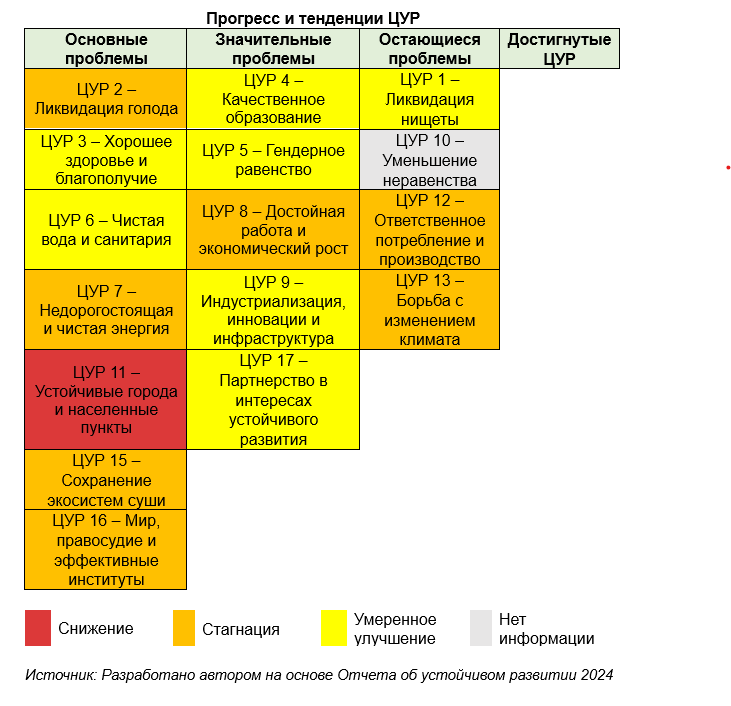 Прогресс и тенденции ЦУР

| Основные проблемы | Значительные проблемы | Остающиеся проблемы | Достигнутые ЦУР |
|---|---|---|---|
| ЦУР 2 – Ликвидация голода | ЦУР 4 – Качественное образование | ЦУР 1 – Ликвидация нищеты | |
| ЦУР 3 – Хорошее здоровье и благополучие | ЦУР 5 – Гендерное равенство | ЦУР 10 – Уменьшение неравенства | |
| ЦУР 6 – Чистая вода и санитария | ЦУР 8 – Достойная работа и экономический рост | ЦУР 12 – Ответственное потребление и производство | |
| ЦУР 7 – Недорогостоящая и чистая энергия | ЦУР 9 – Индустриализация, инновации и инфраструктура | ЦУР 13 – Борьба с изменением климата | |
| ЦУР 11 – Устойчивые города и населенные пункты | ЦУР 17 – Партнерство в интересах устойчивого развития | | |
| ЦУР 15 – Сохранение экосистем суши | | | |
| ЦУР 16 – Мир, правосудие и эффективные институты | | | |

Снижение Стагнация Умеренное улучшение Нет информации

Источник: Разработано автором на основе Отчета об устойчивом развитии 2024